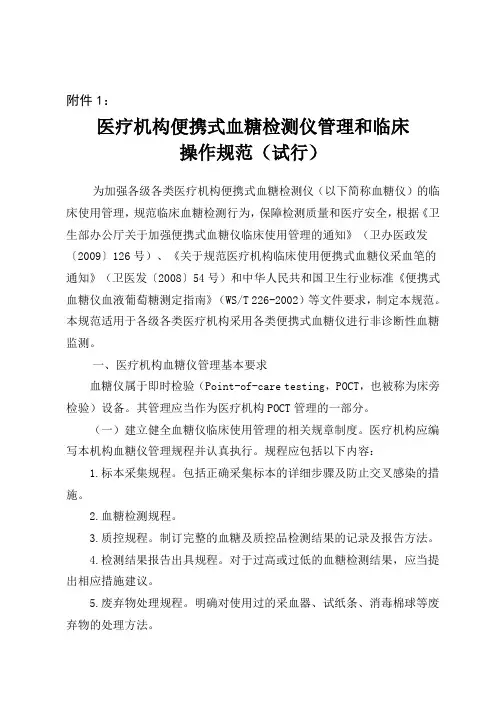 附件 1：

医疗机构便携式血糖检测仪管理和临床操作规范（试行）

为加强各级各类医疗机构便携式血糖检测仪（以下简称血糖仪）的临床使用管理，规范临床血糖检测行为，保障检测质量和医疗安全，根据《卫生部办公厅关于加强便携式血糖仪临床使用管理的通知》（卫办医政发〔2009〕126 号）、《关于规范医疗机构临床使用便携式血糖仪采血笔的通知》（卫医发〔2008〕54 号）和中华人民共和国卫生行业标准《便携式血糖仪血液葡萄糖测定指南》（WS/T 226-2002）等文件要求，制定本规范。本规范适用于各级各类医疗机构采用各类便携式血糖仪进行非诊断性血糖监测。

一、医疗机构血糖仪管理基本要求

血糖仪属于即时检验（Point-of-care testing，POCT，也被称为床旁检验）设备。其管理应当作为医疗机构 POCT 管理的一部分。

（一）建立健全血糖仪临床使用管理的相关规章制度。医疗机构应编写本机构血糖仪管理规程并认真执行。规程应包括以下内容：

1.标本采集规程。包括正确采集标本的详细步骤及防止交叉感染的措施。

2.血糖检测规程。

3.质控规程。制订完整的血糖及质控品检测结果的记录及报告方法。

4.检测结果报告出具规程。对于过高或过低的血糖检测结果，应当提出相应措施建议。

5.废弃物处理规程。明确对使用过的采血器、试纸条、消毒棉球等废弃物的处理方法。